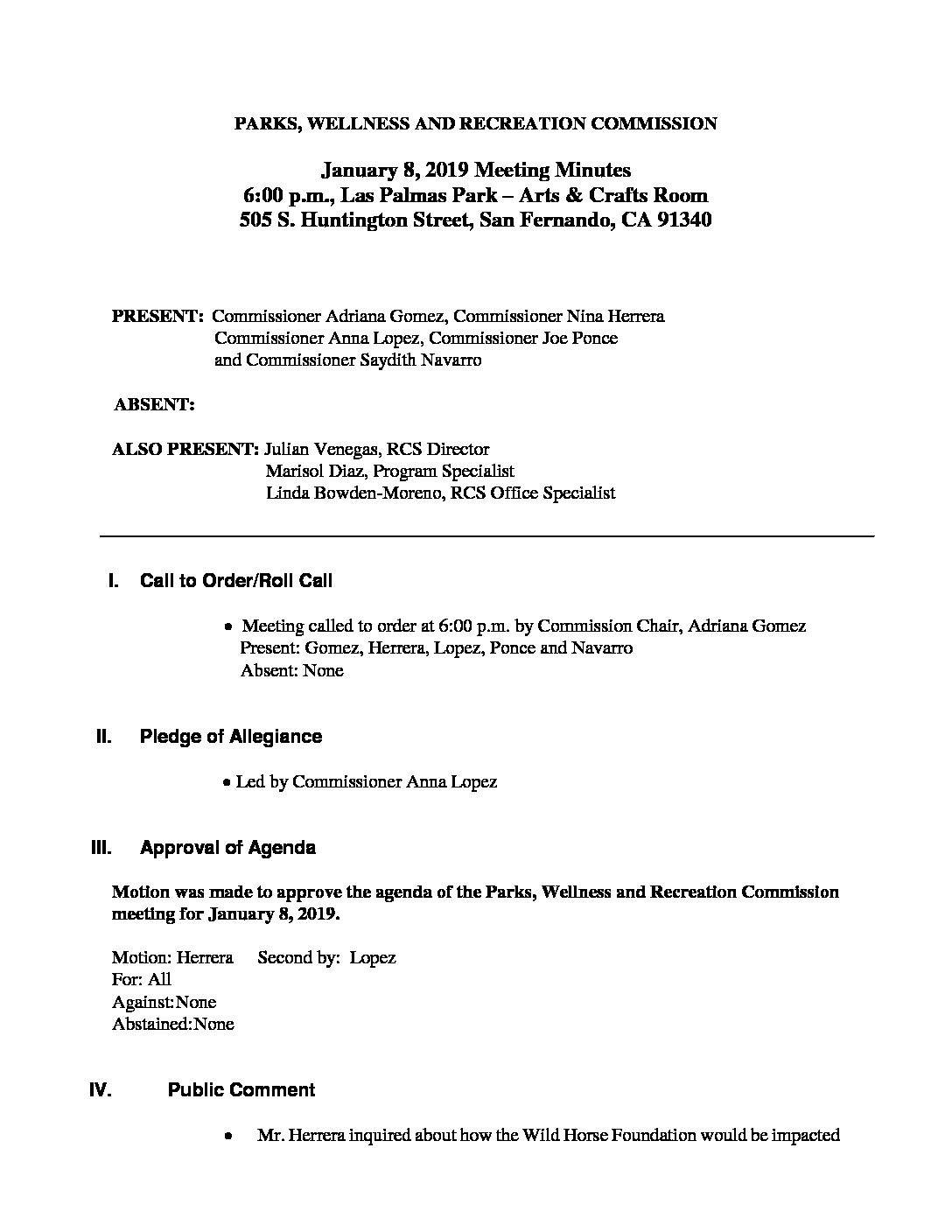 PARKS, WELLNESS AND RECREATION COMMISSION

January 8, 2019 Meeting Minutes
6:00 p.m., Las Palmas Park – Arts & Crafts Room
505 S. Huntington Street, San Fernando, CA 91340

PRESENT: Commissioner Adriana Gomez, Commissioner Nina Herrera
Commissioner Anna Lopez, Commissioner Joe Ponce
and Commissioner Saydith Navarro

ABSENT:

ALSO PRESENT: Julian Venegas, RCS Director
Marisol Diaz, Program Specialist
Linda Bowden-Moreno, RCS Office Specialist

I. Call to Order/Roll Call

• Meeting called to order at 6:00 p.m. by Commission Chair, Adriana Gomez
Present: Gomez, Herrera, Lopez, Ponce and Navarro
Absent: None

II. Pledge of Allegiance

• Led by Commissioner Anna Lopez

III. Approval of Agenda

Motion was made to approve the agenda of the Parks, Wellness and Recreation Commission meeting for January 8, 2019.

Motion: Herrera Second by: Lopez
For: All
Against:None
Abstained:None

IV. Public Comment

• Mr. Herrera inquired about how the Wild Horse Foundation would be impacted